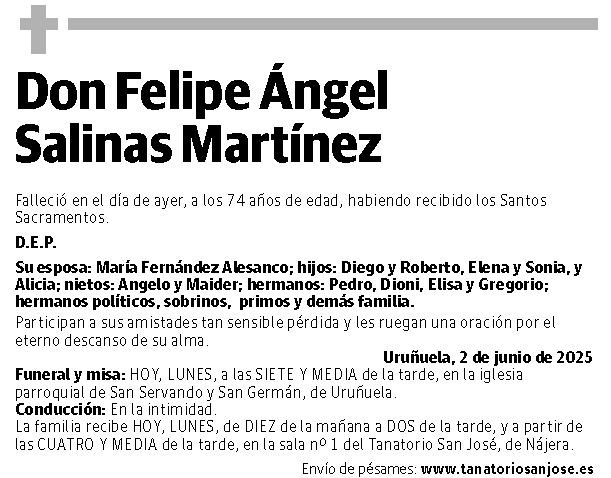 Don Felipe Ángel Salinas Martínez

Falleció en el día de ayer, a los 74 años de edad, habiendo recibido los Santos Sacramentos.

D.E.P.

Su esposa: María Fernández Alesanco; hijos: Diego y Roberto, Elena y Sonia, y Alicia; nietos: Angelo y Maider; hermanos: Pedro, Dioni, Elisa y Gregorio; hermanos políticos, sobrinos, primos y demás familia.

Participan a sus amistades tan sensible pérdida y les ruegan una oración por el eterno descanso de su alma.

Uruñuela, 2 de junio de 2025

Funeral y misa: HOY, LUNES, a las SIETE Y MEDIA de la tarde, en la iglesia parroquial de San Servando y San Germán, de Uruñuela.
Conducción: En la intimidad.
La familia recibe HOY, LUNES, de DIEZ de la mañana a DOS de la tarde, y a partir de las CUATRO Y MEDIA de la tarde, en la sala nº 1 del Tanatorio San José, de Nájera.

Envío de pésames: www.tanatoriosanjose.es